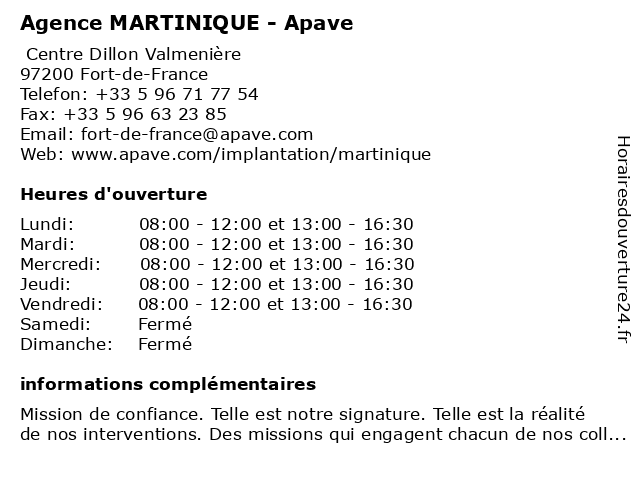 Agence MARTINIQUE - Apave

Centre Dillon Valmenière
97200 Fort-de-France
Telefon: +33 5 96 71 77 54
Fax: +33 5 96 63 23 85
Email: fort-de-france@apave.com
Web: www.apave.com/implantation/martinique

Heures d'ouverture

| | |
|---|---|
| Lundi: | 08:00 - 12:00 et 13:00 - 16:30 |
| Mardi: | 08:00 - 12:00 et 13:00 - 16:30 |
| Mercredi: | 08:00 - 12:00 et 13:00 - 16:30 |
| Jeudi: | 08:00 - 12:00 et 13:00 - 16:30 |
| Vendredi: | 08:00 - 12:00 et 13:00 - 16:30 |
| Samedi: | Fermé |
| Dimanche: | Fermé |

informations complémentaires

Mission de confiance. Telle est notre signature. Telle est la réalité de nos interventions. Des missions qui engagent chacun de nos coll...

Horairesdouverture24.fr